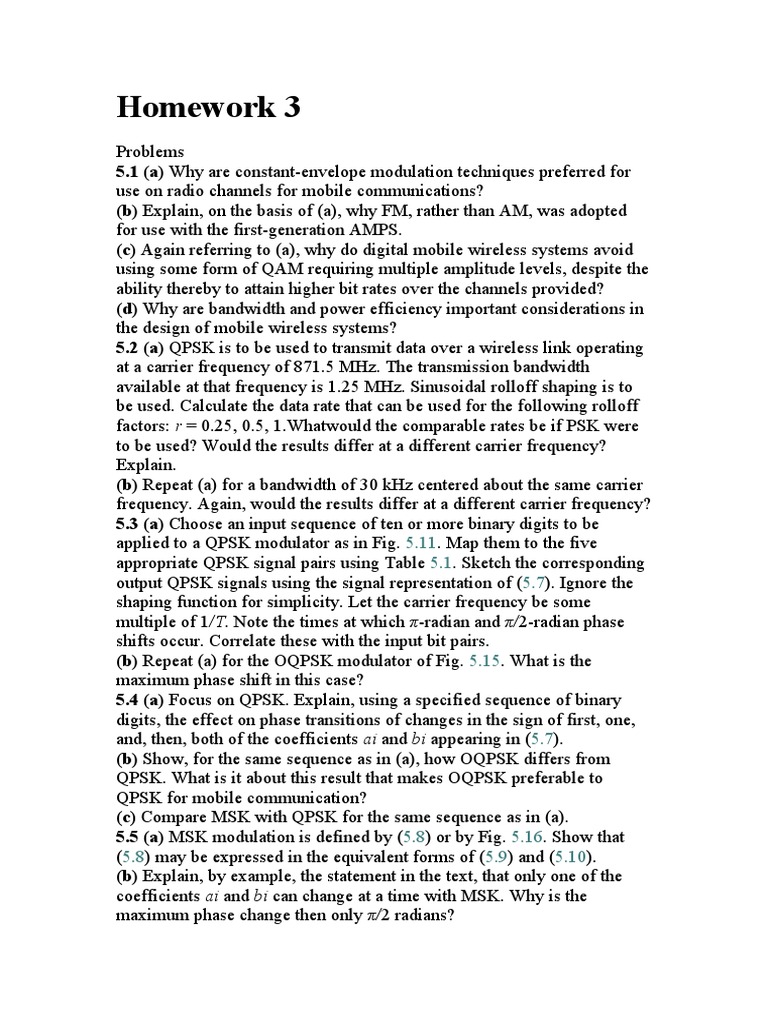 Homework 3

Problems
5.1 (a) Why are constant-envelope modulation techniques preferred for use on radio channels for mobile communications?
(b) Explain, on the basis of (a), why FM, rather than AM, was adopted for use with the first-generation AMPS.
(c) Again referring to (a), why do digital mobile wireless systems avoid using some form of QAM requiring multiple amplitude levels, despite the ability thereby to attain higher bit rates over the channels provided?
(d) Why are bandwidth and power efficiency important considerations in the design of mobile wireless systems?
5.2 (a) QPSK is to be used to transmit data over a wireless link operating at a carrier frequency of 871.5 MHz. The transmission bandwidth available at that frequency is 1.25 MHz. Sinusoidal rolloff shaping is to be used. Calculate the data rate that can be used for the following rolloff factors: $r$ = 0.25, 0.5, 1.Whatwould the comparable rates be if PSK were to be used? Would the results differ at a different carrier frequency? Explain.
(b) Repeat (a) for a bandwidth of 30 kHz centered about the same carrier frequency. Again, would the results differ at a different carrier frequency?
5.3 (a) Choose an input sequence of ten or more binary digits to be applied to a QPSK modulator as in Fig. 5.11. Map them to the five appropriate QPSK signal pairs using Table 5.1. Sketch the corresponding output QPSK signals using the signal representation of (5.7). Ignore the shaping function for simplicity. Let the carrier frequency be some multiple of $1/T$. Note the times at which $\pi$-radian and $\pi/2$-radian phase shifts occur. Correlate these with the input bit pairs.
(b) Repeat (a) for the OQPSK modulator of Fig. 5.15. What is the maximum phase shift in this case?
5.4 (a) Focus on QPSK. Explain, using a specified sequence of binary digits, the effect on phase transitions of changes in the sign of first, one, and, then, both of the coefficients $ai$ and $bi$ appearing in (5.7).
(b) Show, for the same sequence as in (a), how OQPSK differs from QPSK. What is it about this result that makes OQPSK preferable to QPSK for mobile communication?
(c) Compare MSK with QPSK for the same sequence as in (a).
5.5 (a) MSK modulation is defined by (5.8) or by Fig. 5.16. Show that (5.8) may be expressed in the equivalent forms of (5.9) and (5.10).
(b) Explain, by example, the statement in the text, that only one of the coefficients $ai$ and $bi$ can change at a time with MSK. Why is the maximum phase change then only $\pi/2$ radians?